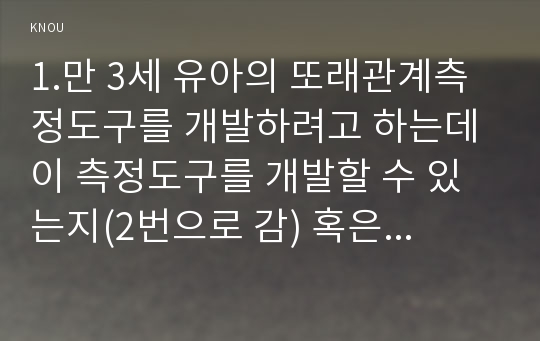 KNOU

1.만 3세 유아의 또래관계측정도구를 개발하려고 하는데 이 측정도구를 개발할 수 있는지(2번으로 감) 혹은...